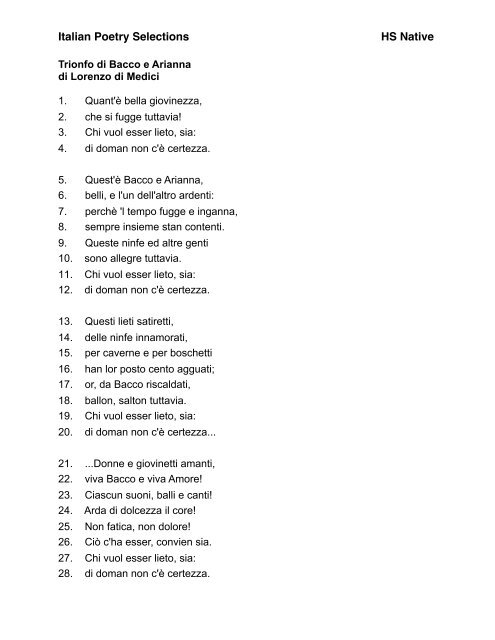 Italian Poetry Selections HS Native

Trionfo di Bacco e Arianna
di Lorenzo di Medici

1. Quant'è bella giovinezza,
2. che si fugge tuttavia!
3. Chi vuol esser lieto, sia:
4. di doman non c'è certezza.

5. Quest'è Bacco e Arianna,
6. belli, e l'un dell'altro ardenti:
7. perchè 'l tempo fugge e inganna,
8. sempre insieme stan contenti.
9. Queste ninfe ed altre genti
10. sono allegre tuttavia.
11. Chi vuol esser lieto, sia:
12. di doman non c'è certezza.

13. Questi lieti satiretti,
14. delle ninfe innamorati,
15. per caverne e per boschetti
16. han lor posto cento agguati;
17. or, da Bacco riscaldati,
18. ballon, salton tuttavia.
19. Chi vuol esser lieto, sia:
20. di doman non c'è certezza...

21. ...Donne e giovinetti amanti,
22. viva Bacco e viva Amore!
23. Ciascun suoni, balli e canti!
24. Arda di dolcezza il core!
25. Non fatica, non dolore!
26. Ciò c'ha esser, convien sia.
27. Chi vuol esser lieto, sia:
28. di doman non c'è certezza.